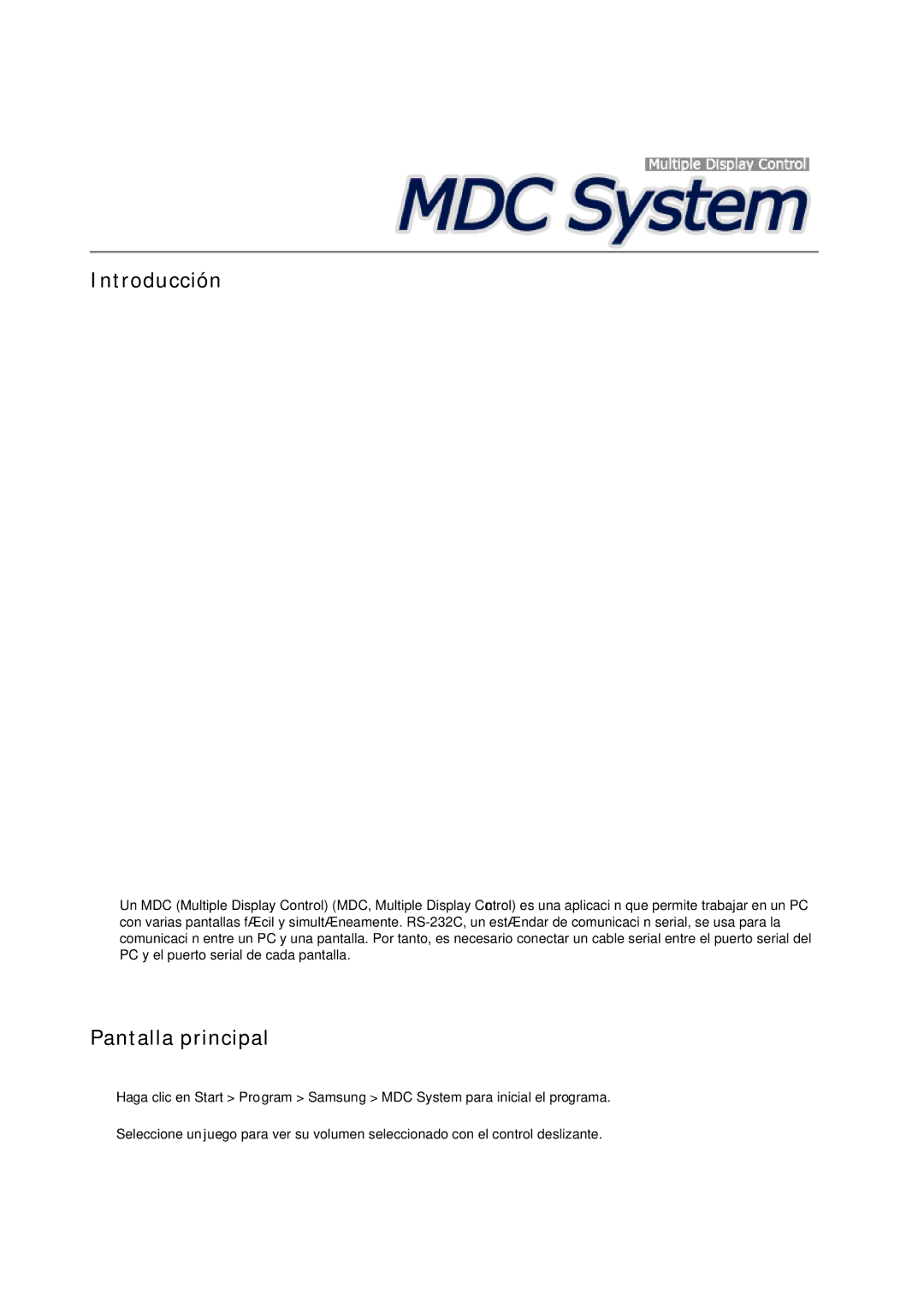 Multiple Display Control

MDC System

Introducción

Un MDC (Multiple Display Control) (MDC, Multiple Display Cotrol) es una aplicaci n que permite trabajar en un PC con varias pantallas fÆcil y simultÆneamente. RS-232C, un estÆndar de comunicaci n serial, se usa para la comunicaci n entre un PC y una pantalla. Por tanto, es necesario conectar un cable serial entre el puerto serial del PC y el puerto serial de cada pantalla.

Pantalla principal

Haga clic en Start > Program > Samsung > MDC System para inicial el programa.

Seleccione un juego para ver su volumen seleccionado con el control deslizante.